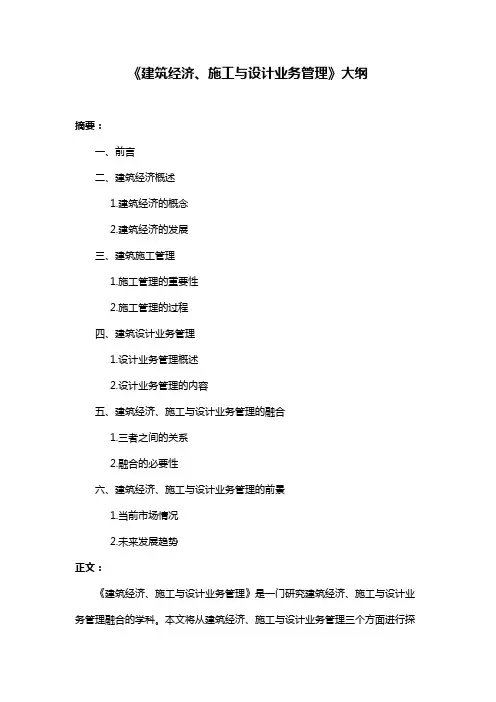 《建筑经济、施工与设计业务管理》大纲

摘要：

一、前言

二、建筑经济概述

1.建筑经济的概念

2.建筑经济的发展

三、建筑施工管理

1.施工管理的重要性

2.施工管理的过程

四、建筑设计业务管理

1.设计业务管理概述

2.设计业务管理的内容

五、建筑经济、施工与设计业务管理的融合

1.三者之间的关系

2.融合的必要性

六、建筑经济、施工与设计业务管理的前景

1.当前市场情况

2.未来发展趋势

正文：

《建筑经济、施工与设计业务管理》是一门研究建筑经济、施工与设计业务管理融合的学科。本文将从建筑经济、施工与设计业务管理三个方面进行探